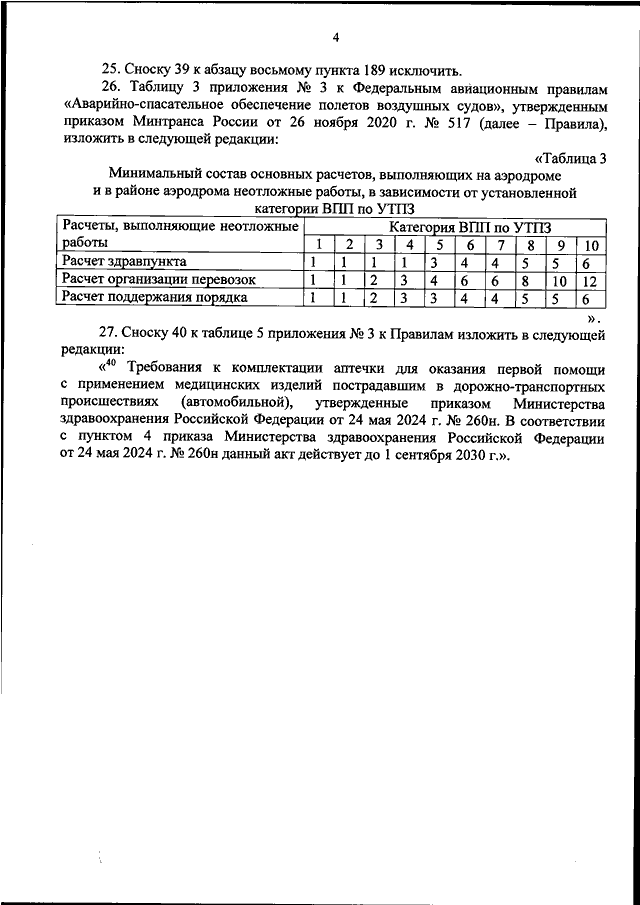 4

25. Сноску 39 к абзацу восьмому пункта 189 исключить.

26. Таблицу 3 приложения № 3 к Федеральным авиационным правилам «Аварийно-спасательное обеспечение полетов воздушных судов», утвержденным приказом Минтранса России от 26 ноября 2020 г. № 517 (далее – Правила), изложить в следующей редакции:

«Таблица 3

Минимальный состав основных расчетов, выполняющих на аэродроме и в районе аэродрома неотложные работы, в зависимости от установленной категории ВПП по УТПЗ

| Расчеты, выполняющие неотложные работы | Категория ВПП по УТПЗ | | | | | | | | | |
|---|---|---|---|---|---|---|---|---|---|---|
| | 1 | 2 | 3 | 4 | 5 | 6 | 7 | 8 | 9 | 10 |
| Расчет здравпункта | 1 | 1 | 1 | 1 | 3 | 4 | 4 | 5 | 5 | 6 |
| Расчет организации перевозок | 1 | 1 | 2 | 3 | 4 | 6 | 6 | 8 | 10 | 12 |
| Расчет поддержания порядка | 1 | 1 | 2 | 3 | 3 | 4 | 4 | 5 | 5 | 6 |

».

27. Сноску 40 к таблице 5 приложения № 3 к Правилам изложить в следующей редакции:

«$^{40}$ Требования к комплектации аптечки для оказания первой помощи с применением медицинских изделий пострадавшим в дорожно-транспортных происшествиях (автомобильной), утвержденные приказом Министерства здравоохранения Российской Федерации от 24 мая 2024 г. № 260н. В соответствии с пунктом 4 приказа Министерства здравоохранения Российской Федерации от 24 мая 2024 г. № 260н данный акт действует до 1 сентября 2030 г.».